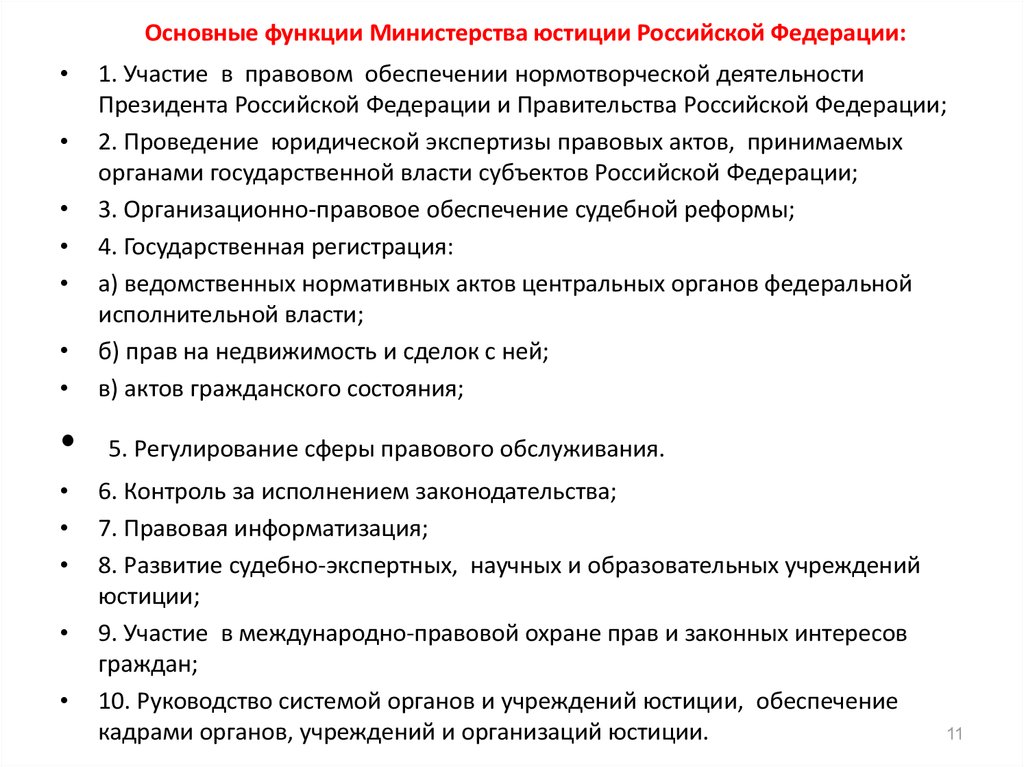 Основные функции Министерства юстиции Российской Федерации:

• 1. Участие в правовом обеспечении нормотворческой деятельности Президента Российской Федерации и Правительства Российской Федерации;
• 2. Проведение юридической экспертизы правовых актов, принимаемых органами государственной власти субъектов Российской Федерации;
• 3. Организационно-правовое обеспечение судебной реформы;
• 4. Государственная регистрация:
• а) ведомственных нормативных актов центральных органов федеральной исполнительной власти;
• б) прав на недвижимость и сделок с ней;
• в) актов гражданского состояния;
• 5. Регулирование сферы правового обслуживания.
• 6. Контроль за исполнением законодательства;
• 7. Правовая информатизация;
• 8. Развитие судебно-экспертных, научных и образовательных учреждений юстиции;
• 9. Участие в международно-правовой охране прав и законных интересов граждан;
• 10. Руководство системой органов и учреждений юстиции, обеспечение кадрами органов, учреждений и организаций юстиции.

11